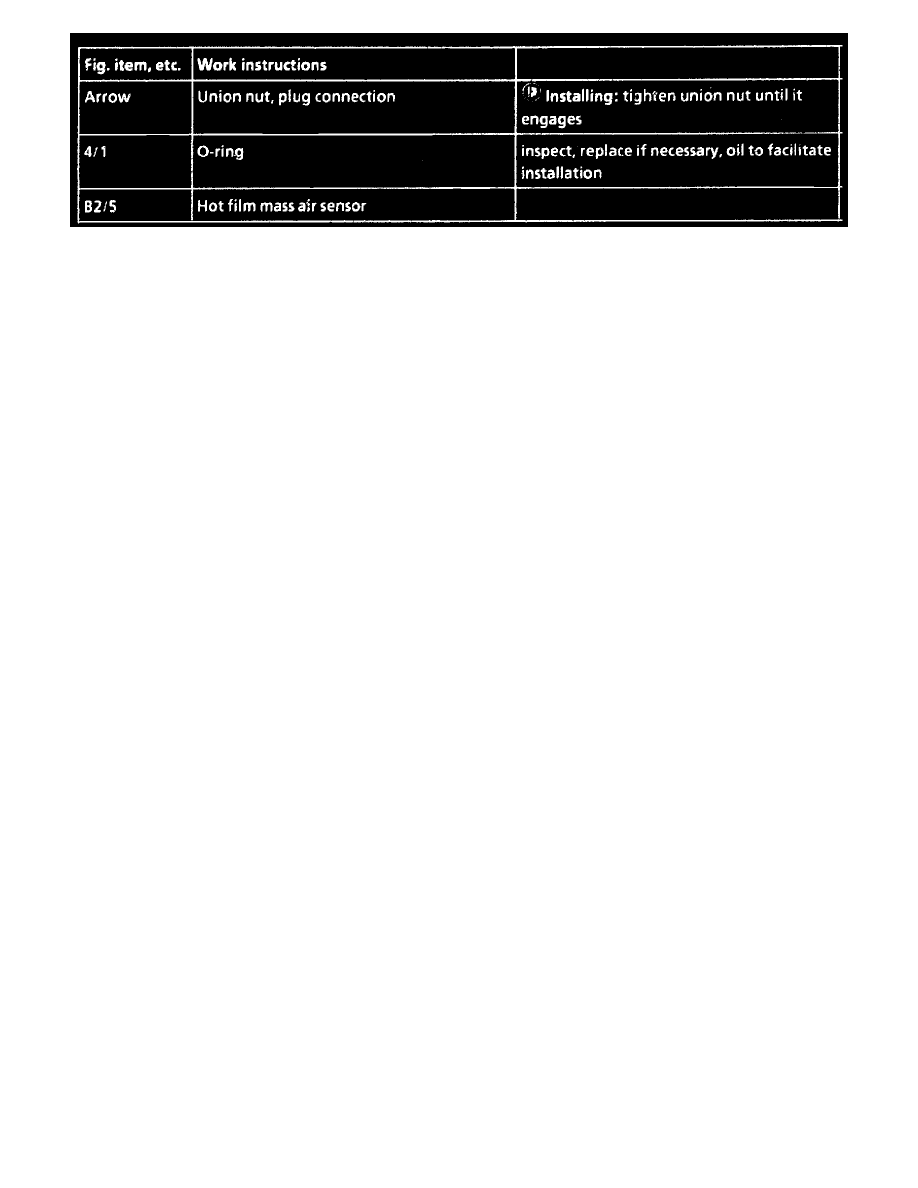 | Fig. item, etc. | Work instructions | |
|---|---|---|
| Arrow | Union nut, plug connection | Installing: tighten union nut until it engages |
| 4/1 | O-ring | inspect, replace if necessary, oil to facilitate installation |
| B2/5 | Hot film mass air sensor | |